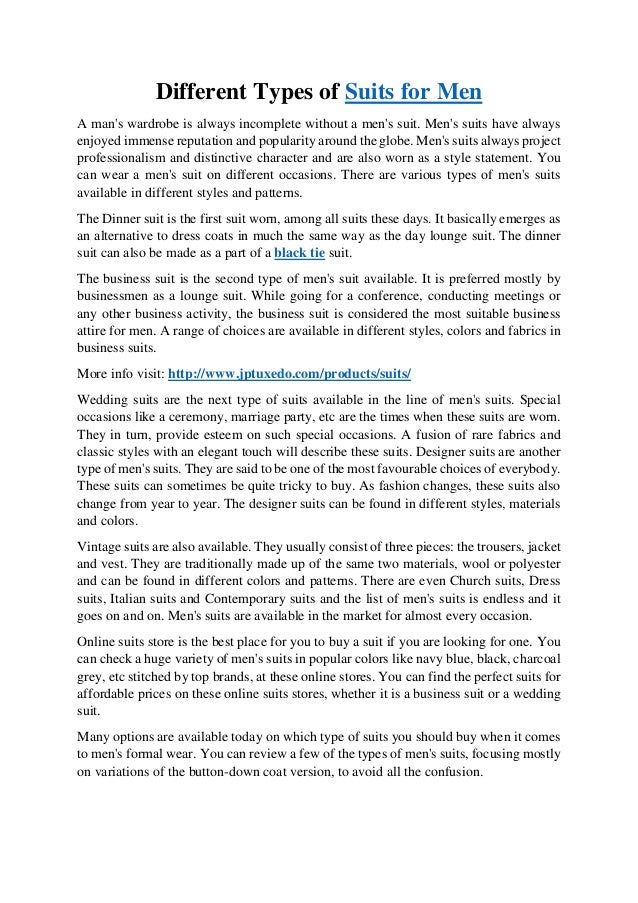 Different Types of Suits for Men

A man's wardrobe is always incomplete without a men's suit. Men's suits have always enjoyed immense reputation and popularity around the globe. Men's suits always project professionalism and distinctive character and are also worn as a style statement. You can wear a men's suit on different occasions. There are various types of men's suits available in different styles and patterns.

The Dinner suit is the first suit worn, among all suits these days. It basically emerges as an alternative to dress coats in much the same way as the day lounge suit. The dinner suit can also be made as a part of a black tie suit.

The business suit is the second type of men's suit available. It is preferred mostly by businessmen as a lounge suit. While going for a conference, conducting meetings or any other business activity, the business suit is considered the most suitable business attire for men. A range of choices are available in different styles, colors and fabrics in business suits.

More info visit: http://www.jptuxedo.com/products/suits/

Wedding suits are the next type of suits available in the line of men's suits. Special occasions like a ceremony, marriage party, etc are the times when these suits are worn. They in turn, provide esteem on such special occasions. A fusion of rare fabrics and classic styles with an elegant touch will describe these suits. Designer suits are another type of men's suits. They are said to be one of the most favourable choices of everybody. These suits can sometimes be quite tricky to buy. As fashion changes, these suits also change from year to year. The designer suits can be found in different styles, materials and colors.

Vintage suits are also available. They usually consist of three pieces: the trousers, jacket and vest. They are traditionally made up of the same two materials, wool or polyester and can be found in different colors and patterns. There are even Church suits, Dress suits, Italian suits and Contemporary suits and the list of men's suits is endless and it goes on and on. Men's suits are available in the market for almost every occasion.

Online suits store is the best place for you to buy a suit if you are looking for one. You can check a huge variety of men's suits in popular colors like navy blue, black, charcoal grey, etc stitched by top brands, at these online stores. You can find the perfect suits for affordable prices on these online suits stores, whether it is a business suit or a wedding suit.

Many options are available today on which type of suits you should buy when it comes to men's formal wear. You can review a few of the types of men's suits, focusing mostly on variations of the button-down coat version, to avoid all the confusion.